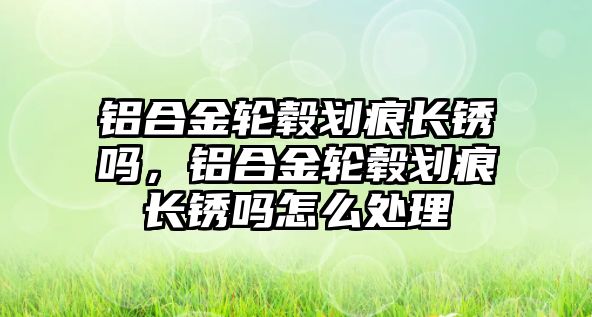 铝合金轮毂划痕长锈吗，铝合金轮毂划痕长锈吗怎么处理